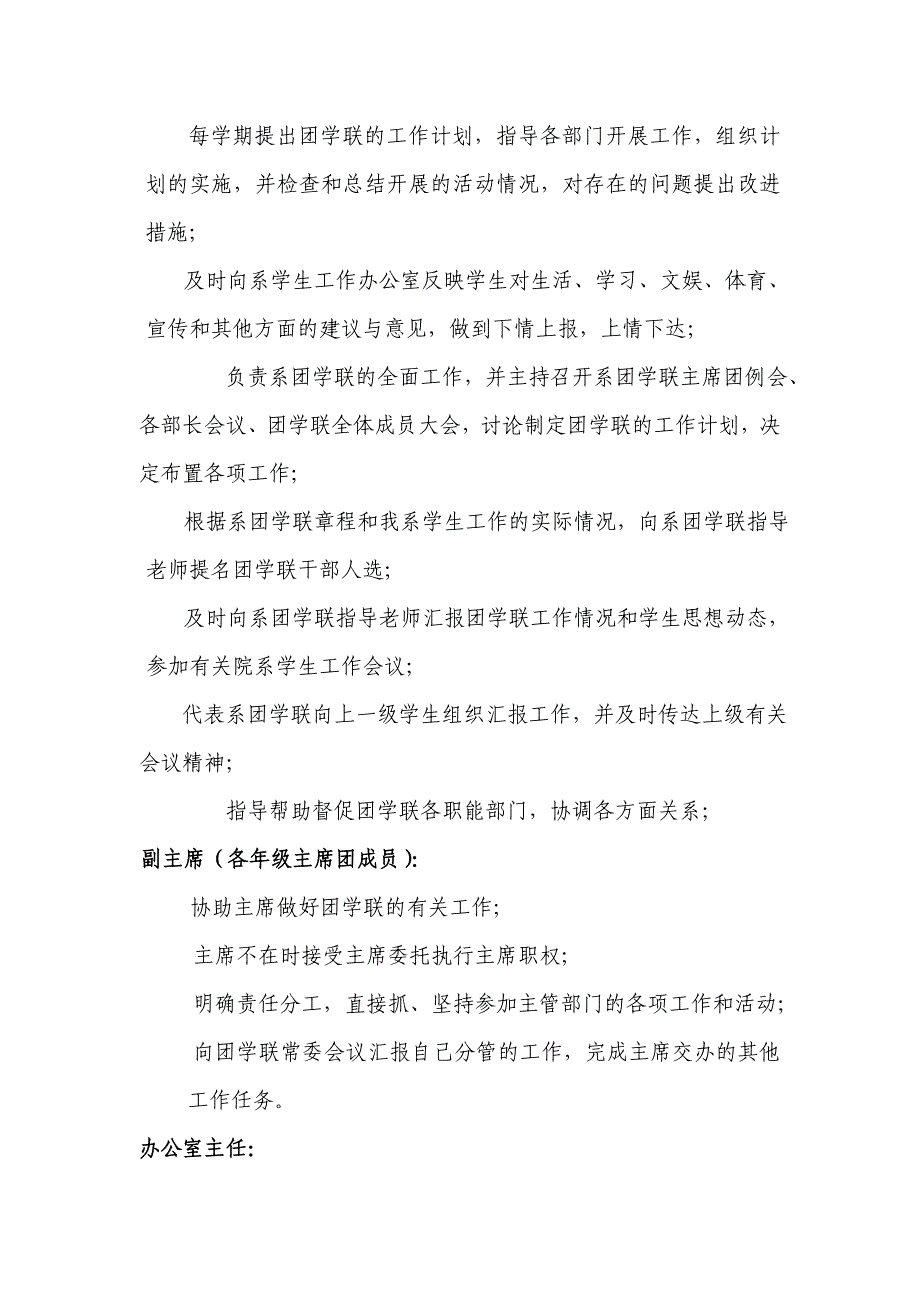 每学期提出团学联的工作计划，指导各部门开展工作，组织计划的实施，并检查和总结开展的活动情况，对存在的问题提出改进措施;

及时向系学生工作办公室反映学生对生活、学习、文娱、体育、宣传和其他方面的建议与意见，做到下情上报，上情下达;

负责系团学联的全面工作，并主持召开系团学联主席团例会、各部长会议、团学联全体成员大会，讨论制定团学联的工作计划，决定布置各项工作;

根据系团学联章程和我系学生工作的实际情况，向系团学联指导老师提名团学联干部人选;

及时向系团学联指导老师汇报团学联工作情况和学生思想动态，参加有关院系学生工作会议;

代表系团学联向上一级学生组织汇报工作，并及时传达上级有关会议精神;

指导帮助督促团学联各职能部门，协调各方面关系;

副主席（各年级主席团成员）:

协助主席做好团学联的有关工作;

主席不在时接受主席委托执行主席职权;

明确责任分工，直接抓、坚持参加主管部门的各项工作和活动;

向团学联常委会议汇报自己分管的工作，完成主席交办的其他工作任务。

办公室主任: